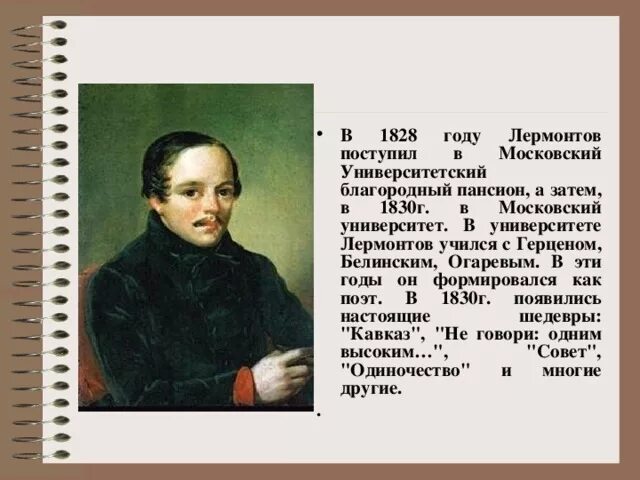 • В 1828 году Лермонтов поступил в Московский Университетский благородный пансион, а затем, в 1830г. в Московский университет. В университете Лермонтов учился с Герценом, Белинским, Огаревым. В эти годы он формировался как поэт. В 1830г. появились настоящие шедевры: "Кавказ", "Не говори: одним высоким…", "Совет", "Одиночество" и многие другие.

•